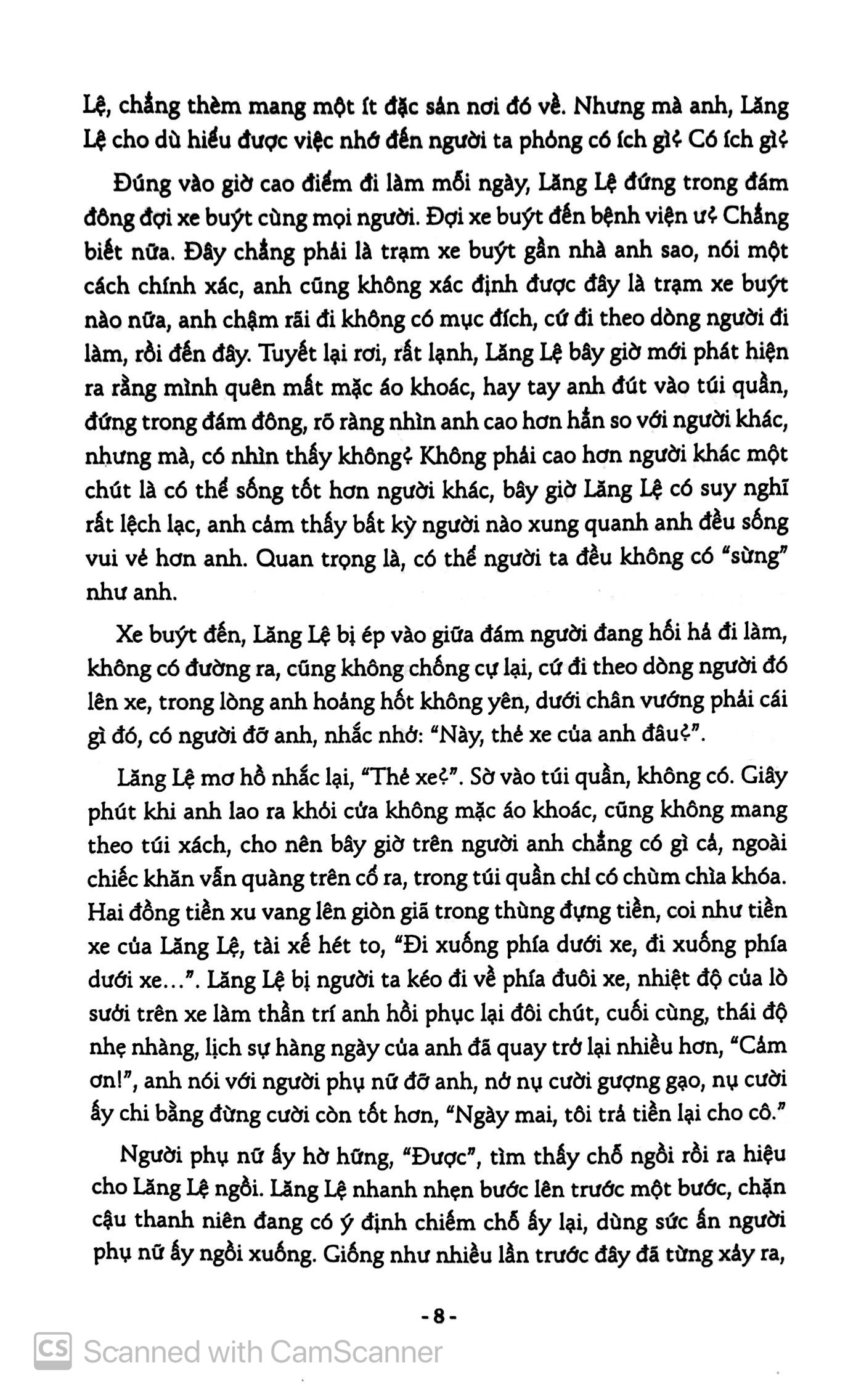 Lệ, chẳng thèm mang một ít đặc sản nơi đó về. Nhưng mà anh, Lăng Lệ cho dù hiểu được việc nhớ đến người ta phỏng có ích gì? Có ích gì?

Đúng vào giờ cao điểm đi làm mỗi ngày, Lăng Lệ đứng trong đám đông đợi xe buýt cùng mọi người. Đợi xe buýt đến bệnh viện ư? Chẳng biết nữa. Đây chẳng phải là trạm xe buýt gần nhà anh sao, nói một cách chính xác, anh cũng không xác định được đây là trạm xe buýt nào nữa, anh chậm rãi đi không có mục đích, cứ đi theo dòng người đi làm, rồi đến đây. Tuyết lại rơi, rất lạnh, Lăng Lệ bây giờ mới phát hiện ra rằng mình quên mất mặc áo khoác, hay tay anh đút vào túi quần, đứng trong đám đông, rõ ràng nhìn anh cao hơn hẳn so với người khác, nhưng mà, có nhìn thấy không? Không phải cao hơn người khác một chút là có thể sống tốt hơn người khác, bây giờ Lăng Lệ có suy nghĩ rất lệch lạc, anh cảm thấy bất kỳ người nào xung quanh anh đều sống vui vẻ hơn anh. Quan trọng là, có thể người ta đều không có "sừng" như anh.

Xe buýt đến, Lăng Lệ bị ép vào giữa đám người đang hối hả đi làm, không có đường ra, cũng không chống cự lại, cứ đi theo dòng người đó lên xe, trong lòng anh hoảng hốt không yên, dưới chân vướng phải cái gì đó, có người đỡ anh, nhắc nhở: "Này, thẻ xe của anh đâu?".

Lăng Lệ mơ hồ nhắc lại, "Thẻ xe?". Sờ vào túi quần, không có. Giây phút khi anh lao ra khỏi cửa không mặc áo khoác, cũng không mang theo túi xách, cho nên bây giờ trên người anh chẳng có gì cả, ngoài chiếc khăn vẫn quàng trên cổ ra, trong túi quần chỉ có chùm chìa khóa. Hai đồng tiền xu vang lên giòn giã trong thùng đựng tiền, coi như tiền xe của Lăng Lệ, tài xế hét to, "Đi xuống phía dưới xe, đi xuống phía dưới xe...". Lăng Lệ bị người ta kéo đi về phía đuôi xe, nhiệt độ của lò sưởi trên xe làm thần trí anh hồi phục lại đôi chút, cuối cùng, thái độ nhẹ nhàng, lịch sự hàng ngày của anh đã quay trở lại nhiều hơn, "Cảm ơn!", anh nói với người phụ nữ đỡ anh, nở nụ cười gượng gạo, nụ cười ấy chi bằng đừng cười còn tốt hơn, "Ngày mai, tôi trả tiền lại cho cô."

Người phụ nữ ấy hờ hững, "Được", tìm thấy chỗ ngồi rồi ra hiệu cho Lăng Lệ ngồi. Lăng Lệ nhanh nhẹn bước lên trước một bước, chặn cậu thanh niên đang có ý định chiếm chỗ ấy lại, dùng sức ấn người phụ nữ ấy ngồi xuống. Giống như nhiều lần trước đây đã từng xảy ra,

- 8 -

CS Scanned with CamScanner